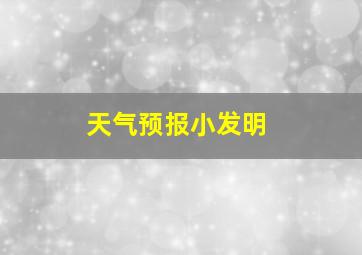 天气预报小发明